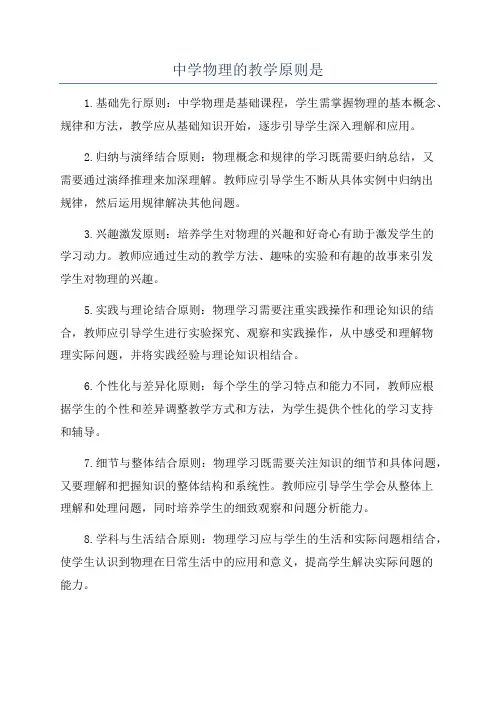 中学物理的教学原则是

1.基础先行原则：中学物理是基础课程，学生需掌握物理的基本概念、规律和方法，教学应从基础知识开始，逐步引导学生深入理解和应用。

2.归纳与演绎结合原则：物理概念和规律的学习既需要归纳总结，又需要通过演绎推理来加深理解。教师应引导学生不断从具体实例中归纳出规律，然后运用规律解决其他问题。

3.兴趣激发原则：培养学生对物理的兴趣和好奇心有助于激发学生的学习动力。教师应通过生动的教学方法、趣味的实验和有趣的故事来引发学生对物理的兴趣。

5.实践与理论结合原则：物理学习需要注重实践操作和理论知识的结合，教师应引导学生进行实验探究、观察和实践操作，从中感受和理解物理实际问题，并将实践经验与理论知识相结合。

6.个性化与差异化原则：每个学生的学习特点和能力不同，教师应根据学生的个性和差异调整教学方式和方法，为学生提供个性化的学习支持和辅导。

7.细节与整体结合原则：物理学习既需要关注知识的细节和具体问题，又要理解和把握知识的整体结构和系统性。教师应引导学生学会从整体上理解和处理问题，同时培养学生的细致观察和问题分析能力。

8.学科与生活结合原则：物理学习应与学生的生活和实际问题相结合，使学生认识到物理在日常生活中的应用和意义，提高学生解决实际问题的能力。